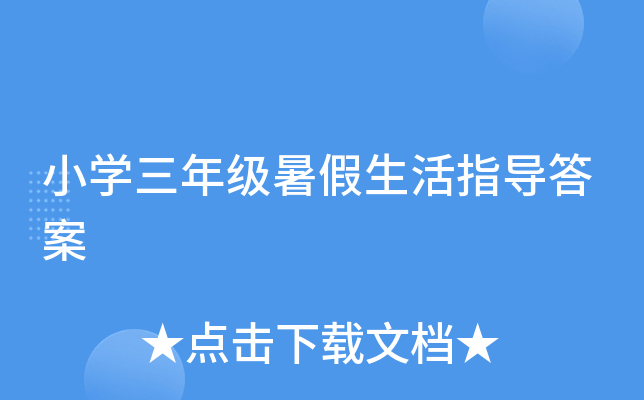 小学三年级暑假生活指导答案

★点击下载文档★